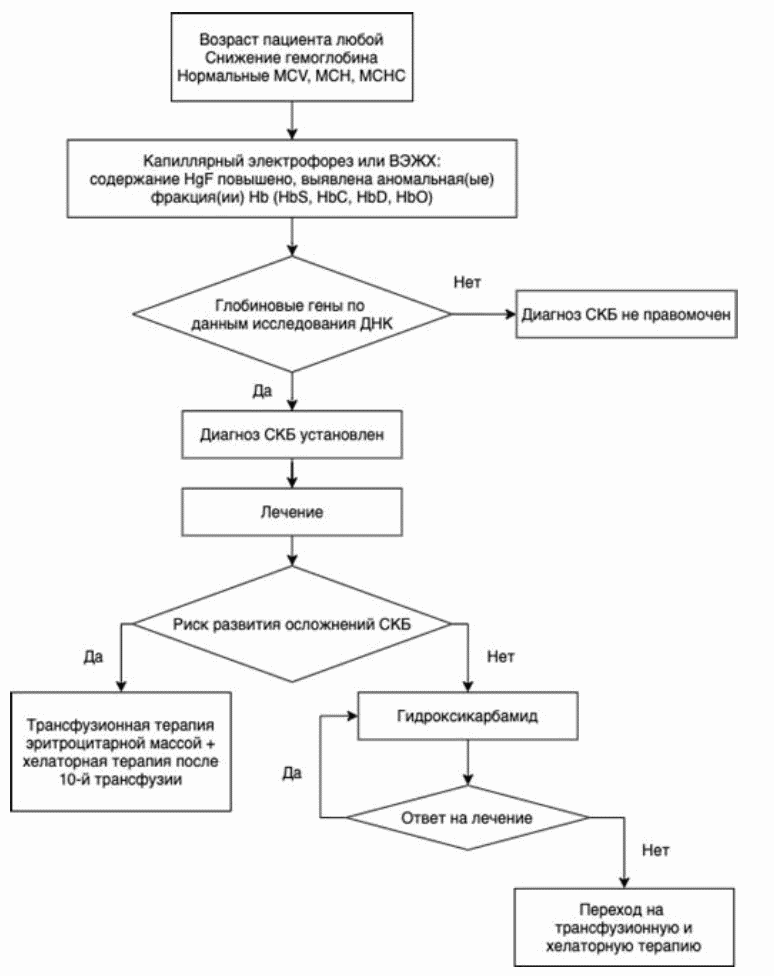 Возраст пациента любой
Снижение гемоглобина
Нормальные MCV, MCH, MCHC

Капиллярный электрофорез или ВЭЖХ:
содержание HgF повышено, выявлена аномальная(ые)
фракция(ии) Hb (HbS, HbC, HbD, HbO)

Глобиновые гены по данным исследования ДНК

Нет

Диагноз СКБ не правомочен

Да

Диагноз СКБ установлен

Лечение

Риск развития осложнений СКБ

Да

Нет

Трансфузионная терапия эритроцитарной массой + хелаторная терапия после 10-й трансфузии

Гидроксикарбамид

Да

Ответ на лечение

Нет

Переход на трансфузионную и хелаторную терапию